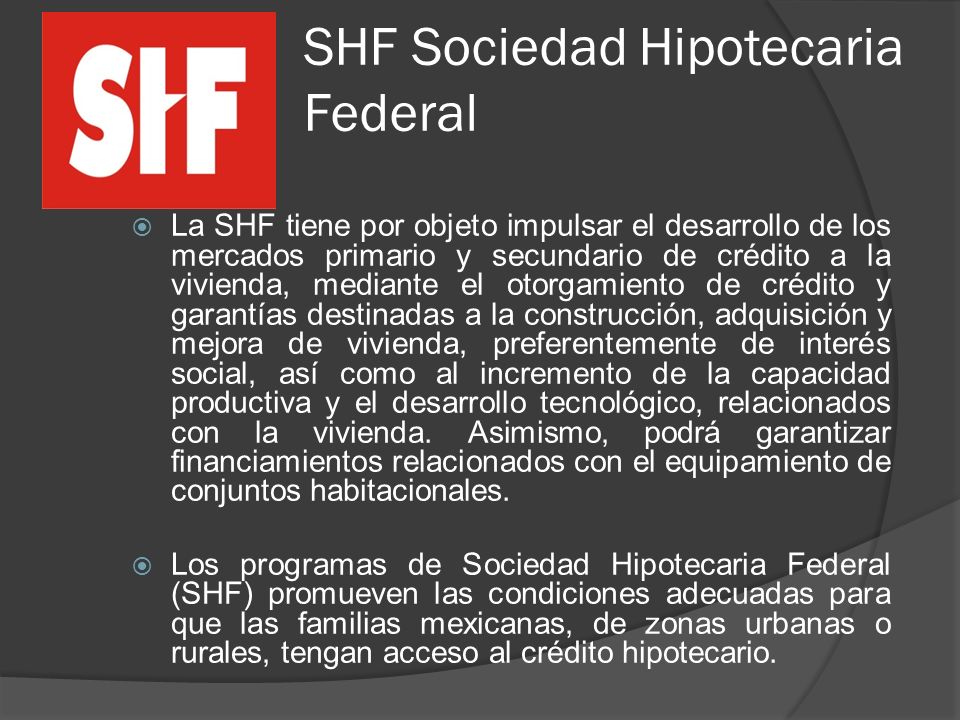 SHF

SHF Sociedad Hipotecaria Federal

La SHF tiene por objeto impulsar el desarrollo de los mercados primario y secundario de crédito a la vivienda, mediante el otorgamiento de crédito y garantías destinadas a la construcción, adquisición y mejora de vivienda, preferentemente de interés social, así como al incremento de la capacidad productiva y el desarrollo tecnológico, relacionados con la vivienda. Asimismo, podrá garantizar financiamientos relacionados con el equipamiento de conjuntos habitacionales.

Los programas de Sociedad Hipotecaria Federal (SHF) promueven las condiciones adecuadas para que las familias mexicanas, de zonas urbanas o rurales, tengan acceso al crédito hipotecario.